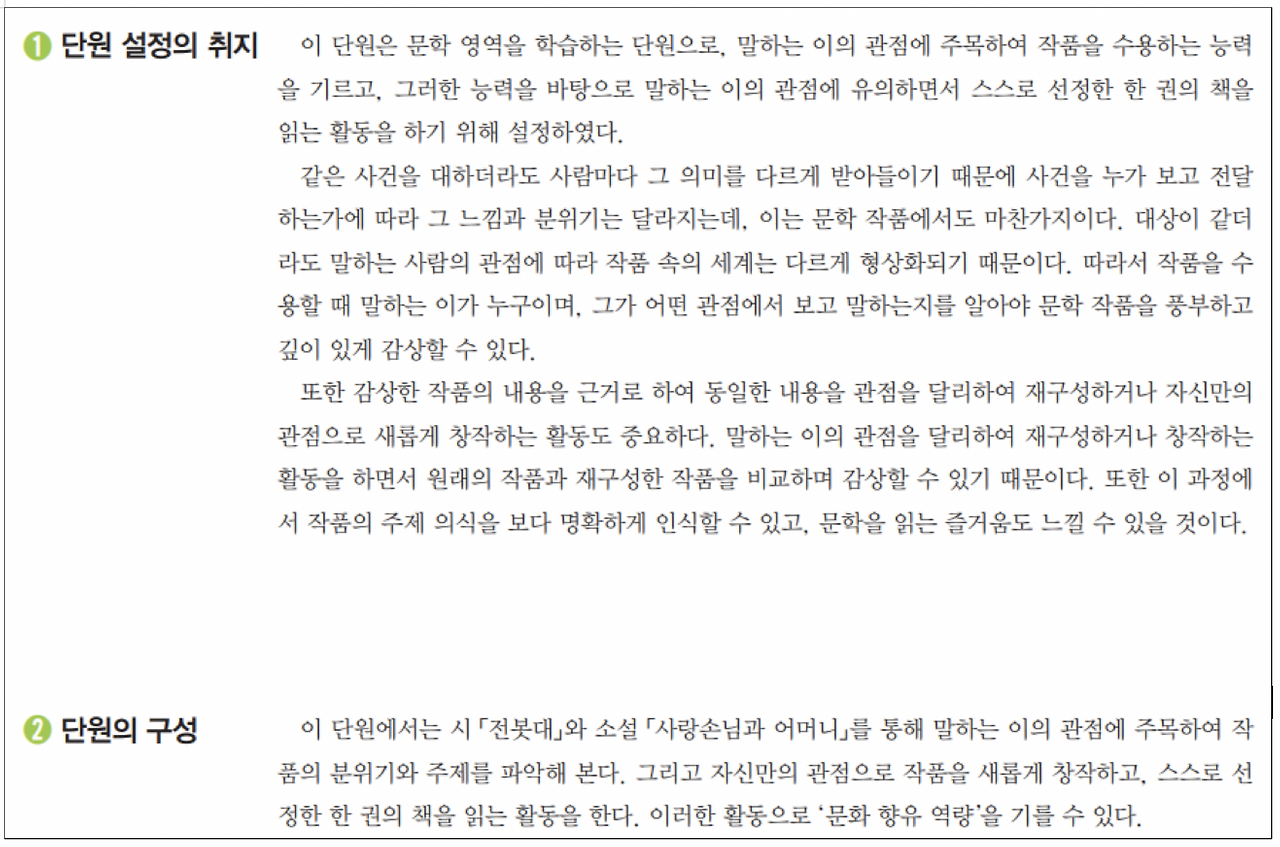 ❶ 단원 설정의 취지

이 단원은 문학 영역을 학습하는 단원으로, 말하는 이의 관점에 주목하여 작품을 수용하는 능력을 기르고, 그러한 능력을 바탕으로 말하는 이의 관점에 유의하면서 스스로 선정한 한 권의 책을 읽는 활동을 하기 위해 설정하였다.

같은 사건을 대하더라도 사람마다 그 의미를 다르게 받아들이기 때문에 사건을 누가 보고 전달하는가에 따라 그 느낌과 분위기는 달라지는데, 이는 문학 작품에서도 마찬가지이다. 대상이 같더라도 말하는 사람의 관점에 따라 작품 속의 세계는 다르게 형상화되기 때문이다. 따라서 작품을 수용할 때 말하는 이가 누구이며, 그가 어떤 관점에서 보고 말하는지를 알아야 문학 작품을 풍부하고 깊이 있게 감상할 수 있다.

또한 감상한 작품의 내용을 근거로 하여 동일한 내용을 관점을 달리하여 재구성하거나 자신만의 관점으로 새롭게 창작하는 활동도 중요하다. 말하는 이의 관점을 달리하여 재구성하거나 창작하는 활동을 하면서 원래의 작품과 재구성한 작품을 비교하며 감상할 수 있기 때문이다. 또한 이 과정에서 작품의 주제 의식을 보다 명확하게 인식할 수 있고, 문학을 읽는 즐거움도 느낄 수 있을 것이다.

❷ 단원의 구성

이 단원에서는 시 「전봇대」와 소설 「사랑손님과 어머니」를 통해 말하는 이의 관점에 주목하여 작품의 분위기와 주제를 파악해 본다. 그리고 자신만의 관점으로 작품을 새롭게 창작하고, 스스로 선정한 한 권의 책을 읽는 활동을 한다. 이러한 활동으로 '문화 향유 역량'을 기를 수 있다.